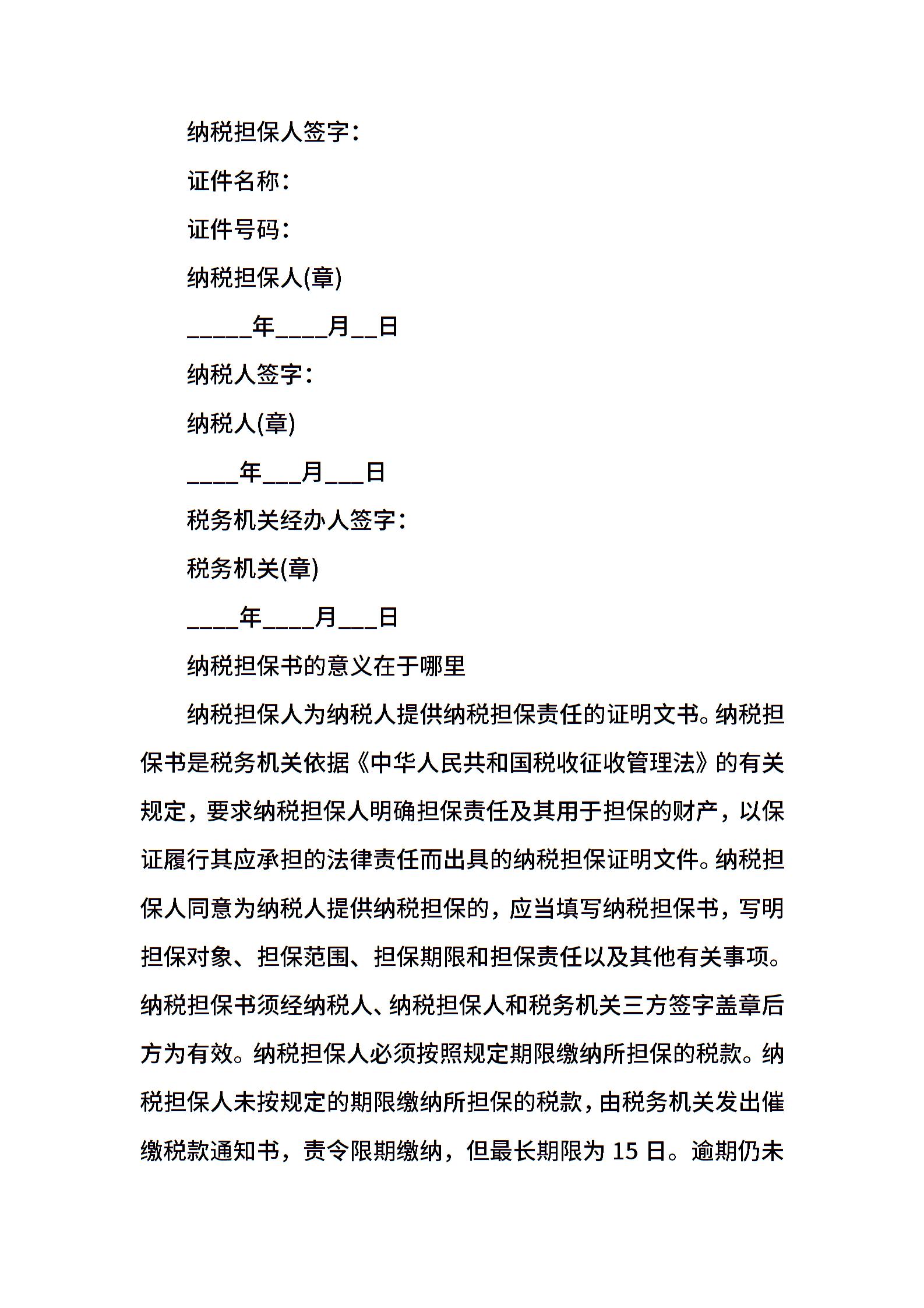 纳税担保人签字：

证件名称：

证件号码：

纳税担保人(章)

_____年____月__日

纳税人签字：

纳税人(章)

____年___月___日

税务机关经办人签字：

税务机关(章)

____年____月___日

纳税担保书的意义在于哪里

纳税担保人为纳税人提供纳税担保责任的证明文书。纳税担保书是税务机关依据《中华人民共和国税收征收管理法》的有关规定，要求纳税担保人明确担保责任及其用于担保的财产，以保证履行其应承担的法律责任而出具的纳税担保证明文件。纳税担保人同意为纳税人提供纳税担保的，应当填写纳税担保书，写明担保对象、担保范围、担保期限和担保责任以及其他有关事项。纳税担保书须经纳税人、纳税担保人和税务机关三方签字盖章后方为有效。纳税担保人必须按照规定期限缴纳所担保的税款。纳税担保人未按规定的期限缴纳所担保的税款，由税务机关发出催缴税款通知书，责令限期缴纳，但最长期限为 15 日。逾期仍未